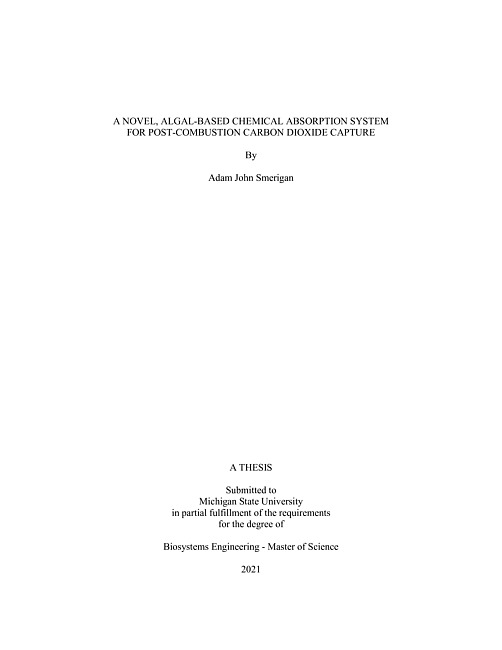 A NOVEL, ALGAL-BASED CHEMICAL ABSORPTION SYSTEM
FOR POST-COMBUSTION CARBON DIOXIDE CAPTURE

By

Adam John Smerigan

A THESIS

Submitted to
Michigan State University
in partial fulfillment of the requirements
for the degree of

Biosystems Engineering - Master of Science

2021